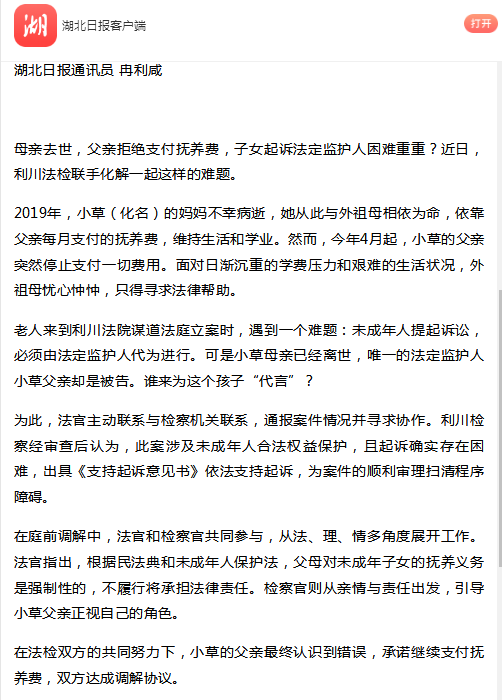 湖

湖北日报客户端

打开

湖北日报通讯员 冉利咸

母亲去世，父亲拒绝支付抚养费，子女起诉法定监护人困难重重？近日，利川法检联手化解一起这样的难题。

2019年，小草（化名）的妈妈不幸病逝，她从此与外祖母相依为命，依靠父亲每月支付的抚养费，维持生活和学业。然而，今年4月起，小草的父亲突然停止支付一切费用。面对日渐沉重的学费压力和艰难的生活状况，外祖母忧心忡忡，只得寻求法律帮助。

老人来到利川法院谋道法庭立案时，遇到一个难题：未成年人提起诉讼，必须由法定监护人代为进行。可是小草母亲已经离世，唯一的法定监护人小草父亲却是被告。谁来为这个孩子“代言”？

为此，法官主动联系与检察机关联系，通报案件情况并寻求协作。利川检察经审查后认为，此案涉及未成年人合法权益保护，且起诉确实存在困难，出具《支持起诉意见书》依法支持起诉，为案件的顺利审理扫清程序障碍。

在庭前调解中，法官和检察官共同参与，从法、理、情多角度展开工作。法官指出，根据民法典和未成年人保护法，父母对未成年子女的抚养义务是强制性的，不履行将承担法律责任。检察官则从亲情与责任出发，引导小草父亲正视自己的角色。

在法检双方的共同努力下，小草的父亲最终认识到错误，承诺继续支付抚养费，双方达成调解协议。